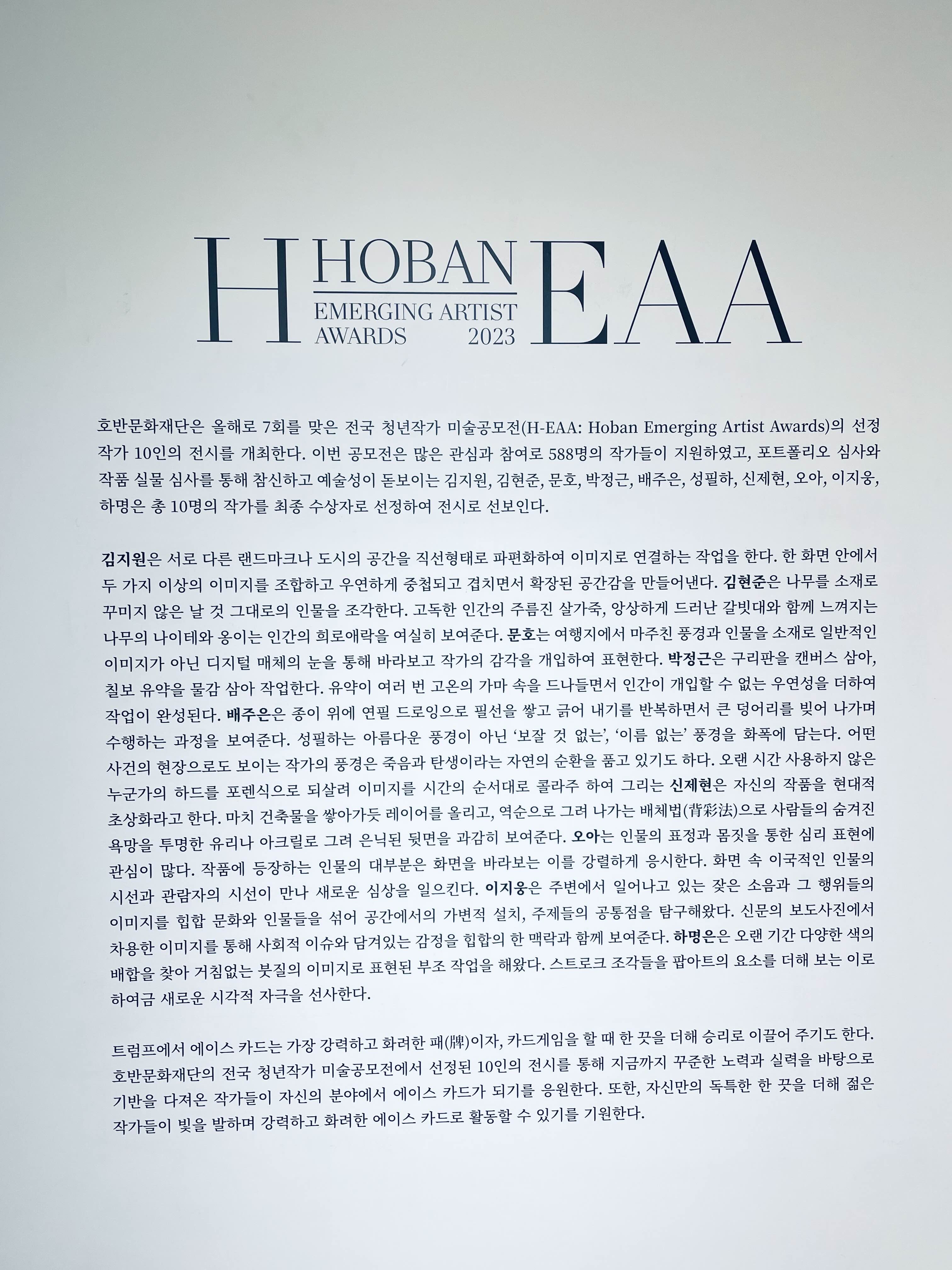 H HOBAN EMERGING ARTIST AWARDS 2023 EAA

호반문화재단은 올해로 7회를 맞은 전국 청년작가 미술공모전(H-EAA: Hoban Emerging Artist Awards)의 선정 작가 10인의 전시를 개최한다. 이번 공모전은 많은 관심과 참여로 588명의 작가들이 지원하였고, 포트폴리오 심사와 작품 실물 심사를 통해 참신하고 예술성이 돋보이는 김지원, 김현준, 문호, 박정근, 배주은, 성필하, 신제현, 오아, 이지웅, 하명은 총 10명의 작가를 최종 수상자로 선정하여 전시로 선보인다.

김지원은 서로 다른 랜드마크나 도시의 공간을 직선형태로 파편화하여 이미지로 연결하는 작업을 한다. 한 화면 안에서 두 가지 이상의 이미지를 조합하고 우연하게 중첩되고 겹치면서 확장된 공간감을 만들어낸다. 김현준은 나무를 소재로 꾸미지 않은 날 것 그대로의 인물을 조각한다. 고독한 인간의 주름진 살가죽, 앙상하게 드러난 갈빗대와 함께 느껴지는 나무의 나이테와 옹이는 인간의 희로애락을 여실히 보여준다. 문호는 여행지에서 마주친 풍경과 인물을 소재로 일반적인 이미지가 아닌 디지털 매체의 눈을 통해 바라보고 작가의 감각을 개입하여 표현한다. 박정근은 구리판을 캔버스 삼아, 칠보 유약을 물감 삼아 작업한다. 유약이 여러 번 고온의 가마 속을 드나들면서 인간이 개입할 수 없는 우연성을 더하여 작업이 완성된다. 배주은은 종이 위에 연필 드로잉으로 필선을 쌓고 긁어 내기를 반복하면서 큰 덩어리를 빚어 나가며 수행하는 과정을 보여준다. 성필하는 아름다운 풍경이 아닌 '보잘 것 없는', '이름 없는' 풍경을 화폭에 담는다. 어떤 사건의 현장으로도 보이는 작가의 풍경은 죽음과 탄생이라는 자연의 순환을 품고 있기도 하다. 오랜 시간 사용하지 않은 누군가의 하드를 포렌식으로 되살려 이미지를 시간의 순서대로 콜라주 하여 그리는 신제현은 자신의 작품을 현대적 초상화라고 한다. 마치 건축물을 쌓아가듯 레이어를 올리고, 역순으로 그려 나가는 배체법(背彩法)으로 사람들의 숨겨진 욕망을 투명한 유리나 아크릴로 그려 은닉된 뒷면을 과감히 보여준다. 오아는 인물의 표정과 몸짓을 통한 심리 표현에 관심이 많다. 작품에 등장하는 인물의 대부분은 화면을 바라보는 이를 강렬하게 응시한다. 화면 속 이국적인 인물의 시선과 관람자의 시선이 만나 새로운 심상을 일으킨다. 이지웅은 주변에서 일어나고 있는 잦은 소음과 그 행위들의 이미지를 힙합 문화와 인물들을 섞어 공간에서의 가변적 설치, 주제들의 공통점을 탐구해왔다. 신문의 보도사진에서 차용한 이미지를 통해 사회적 이슈와 담겨있는 감정을 힙합의 한 맥락과 함께 보여준다. 하명은은 오랜 기간 다양한 색의 배합을 찾아 거침없는 붓질의 이미지로 표현된 부조 작업을 해왔다. 스트로크 조각들을 팝아트의 요소를 더해 보는 이로 하여금 새로운 시각적 자극을 선사한다.

트럼프에서 에이스 카드는 가장 강력하고 화려한 패(牌)이자, 카드게임을 할 때 한 끗을 더해 승리로 이끌어 주기도 한다. 호반문화재단의 전국 청년작가 미술공모전에서 선정된 10인의 전시를 통해 지금까지 꾸준한 노력과 실력을 바탕으로 기반을 다져온 작가들이 자신의 분야에서 에이스 카드가 되기를 응원한다. 또한, 자신만의 독특한 한 끗을 더해 젊은 작가들이 빛을 발하며 강력하고 화려한 에이스 카드로 활동할 수 있기를 기원한다.